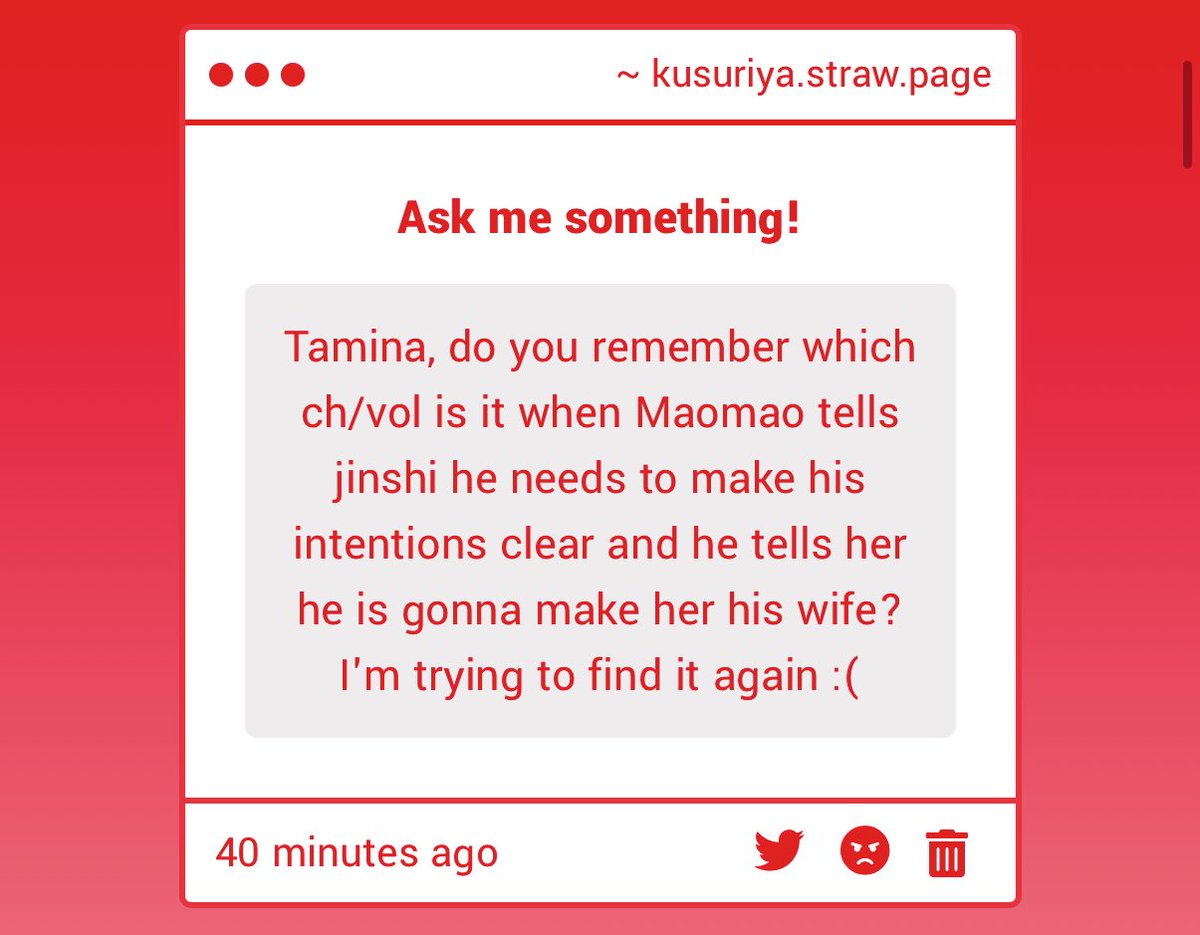 ~ kusuriya.straw.page

Ask me something!

Tamina, do you remember which ch/vol is it when Maomao tells jinshi he needs to make his intentions clear and he tells her he is gonna make her his wife? I'm trying to find it again :(

40 minutes ago